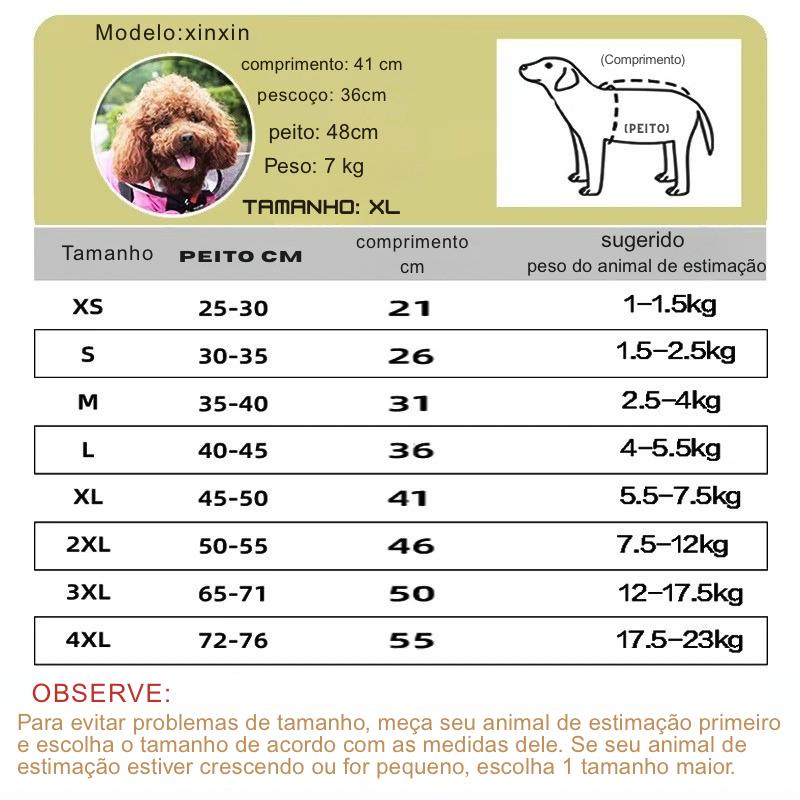 Modelo:xinxin

comprimento: 41 cm

pescoço: 36cm

peito: 48cm

Peso: 7 kg

TAMANHO: XL

(Comprimento)

(PEITO)

| Tamanho | PEITO CM | comprimento cm | sugerido peso do animal de estimação |
|---|---|---|---|
| XS | 25-30 | 21 | 1–1.5kg |
| S | 30-35 | 26 | 1.5–2.5kg |
| M | 35-40 | 31 | 2.5–4kg |
| L | 40-45 | 36 | 4–5.5kg |
| XL | 45-50 | 41 | 5.5–7.5kg |
| 2XL | 50-55 | 46 | 7.5–12kg |
| 3XL | 65-71 | 50 | 12–17.5kg |
| 4XL | 72-76 | 55 | 17.5–23kg |

OBSERVE:

Para evitar problemas de tamanho, meça seu animal de estimação primeiro e escolha o tamanho de acordo com as medidas dele. Se seu animal de estimação estiver crescendo ou for pequeno, escolha 1 tamanho maior.